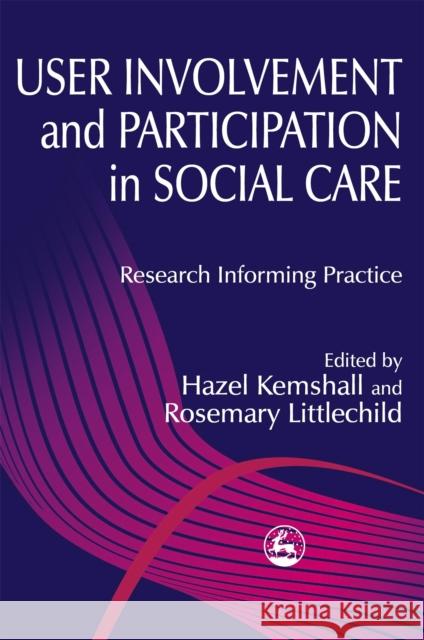 USER INVOLVEMENT and PARTICIPATION in SOCIAL CARE

Research Informing Practice

Edited by
Hazel Kemshall and
Rosemary Littlechild